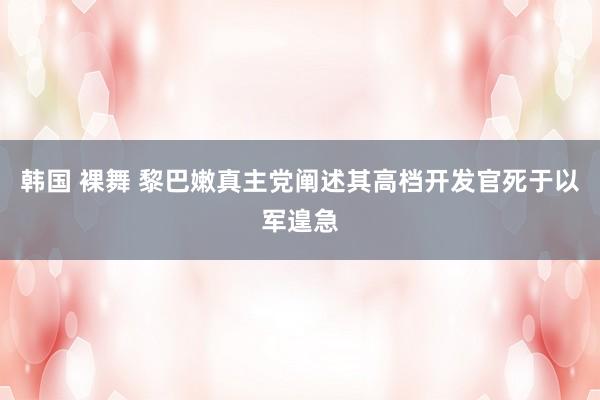 韩国 裸舞 黎巴嫩真主党阐述其高档开发官死于以军遑急